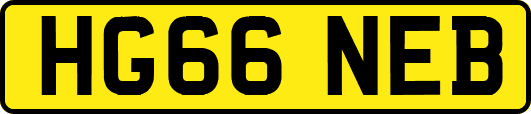 HG66 NEB